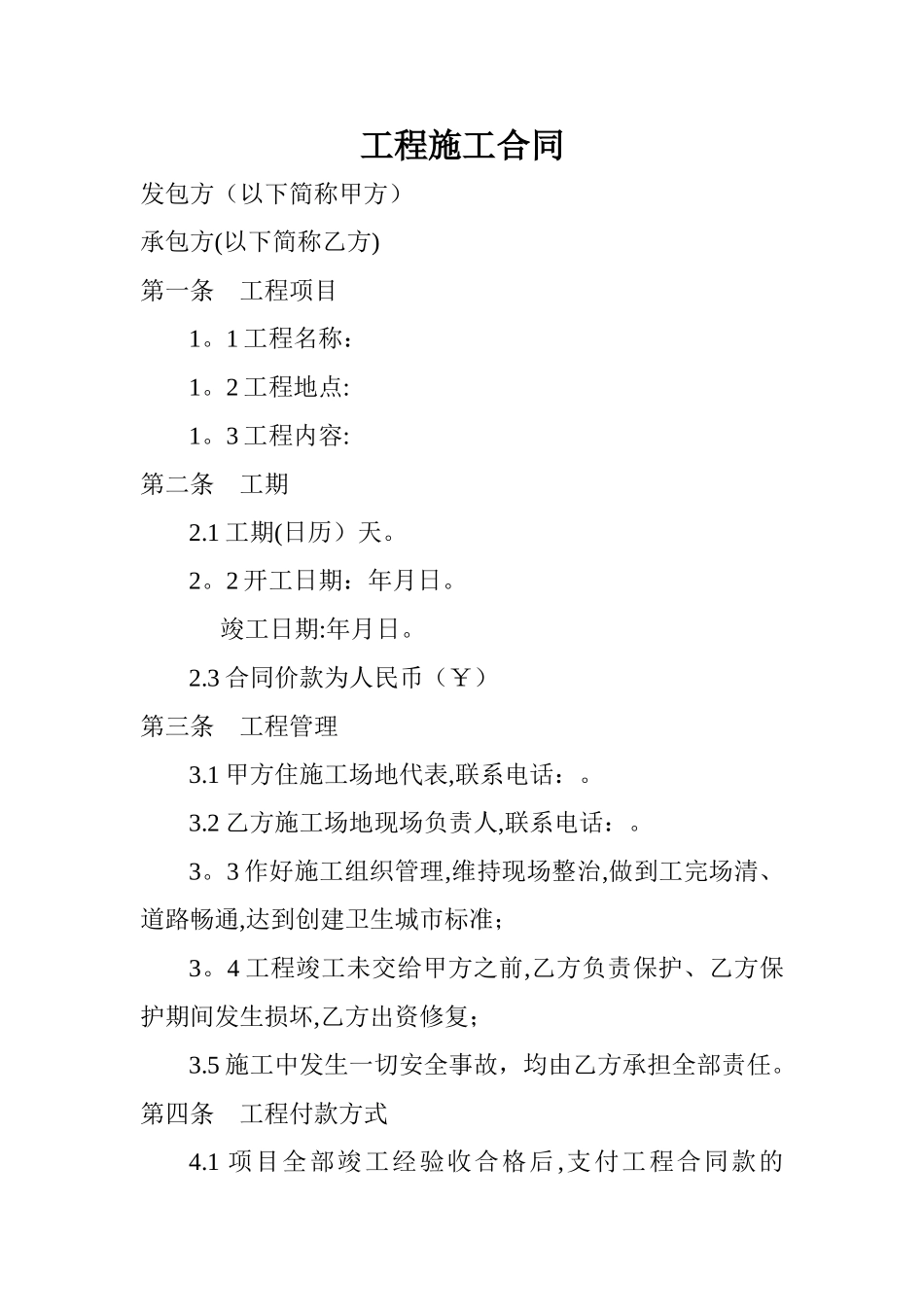 工程施工合同

发包方（以下简称甲方）

承包方(以下简称乙方)

第一条　工程项目

1。1 工程名称：

1。2 工程地点:

1。3 工程内容:

第二条　工期

2.1 工期(日历）天。

2。2 开工日期：年月日。

竣工日期:年月日。

2.3 合同价款为人民币（￥）

第三条　工程管理

3.1 甲方住施工场地代表,联系电话：。

3.2 乙方施工场地现场负责人,联系电话：。

3。3 作好施工组织管理,维持现场整治,做到工完场清、道路畅通,达到创建卫生城市标准;

3。4 工程竣工未交给甲方之前,乙方负责保护、乙方保护期间发生损坏,乙方出资修复;

3.5 施工中发生一切安全事故，均由乙方承担全部责任。

第四条　工程付款方式

4.1 项目全部竣工经验收合格后,支付工程合同款的